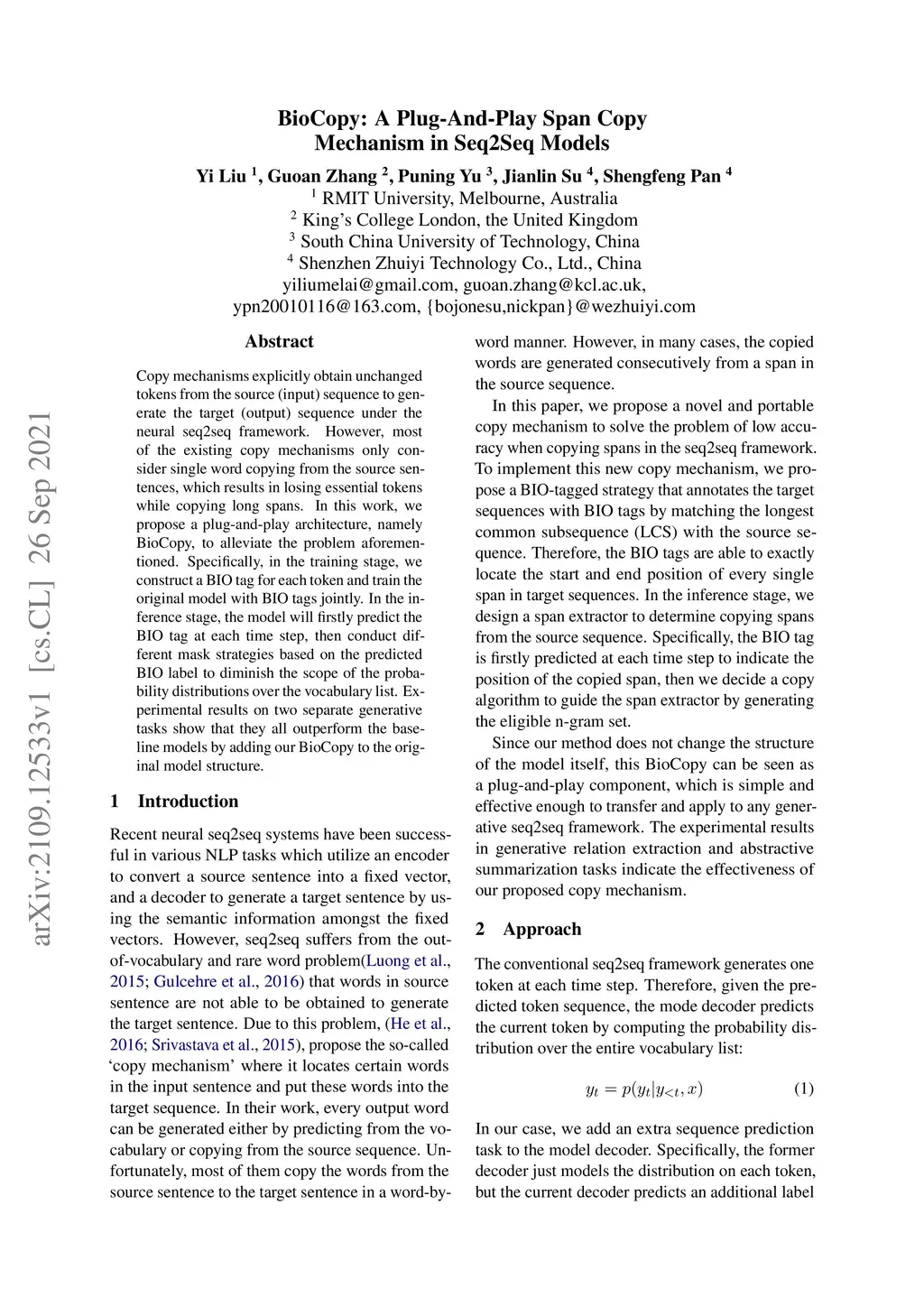 arXiv:2109.12533v1 [cs.CL] 26 Sep 2021

BioCopy: A Plug-And-Play Span Copy Mechanism in Seq2Seq Models

Yi Liu $^1$, Guoan Zhang $^2$, Puning Yu $^3$, Jianlin Su $^4$, Shengfeng Pan $^4$
$^1$ RMIT University, Melbourne, Australia
$^2$ King's College London, the United Kingdom
$^3$ South China University of Technology, China
$^4$ Shenzhen Zhuiyi Technology Co., Ltd., China
yiliumelai@gmail.com, guoan.zhang@kcl.ac.uk, ypn20010116@163.com, {bojonesu,nickpan}@wezhuiyi.com

Abstract

Copy mechanisms explicitly obtain unchanged tokens from the source (input) sequence to generate the target (output) sequence under the neural seq2seq framework. However, most of the existing copy mechanisms only consider single word copying from the source sentences, which results in losing essential tokens while copying long spans. In this work, we propose a plug-and-play architecture, namely BioCopy, to alleviate the problem aforementioned. Specifically, in the training stage, we construct a BIO tag for each token and train the original model with BIO tags jointly. In the inference stage, the model will firstly predict the BIO tag at each time step, then conduct different mask strategies based on the predicted BIO label to diminish the scope of the probability distributions over the vocabulary list. Experimental results on two separate generative tasks show that they all outperform the baseline models by adding our BioCopy to the original model structure.

1 Introduction

Recent neural seq2seq systems have been successful in various NLP tasks which utilize an encoder to convert a source sentence into a fixed vector, and a decoder to generate a target sentence by using the semantic information amongst the fixed vectors. However, seq2seq suffers from the out-of-vocabulary and rare word problem(Luong et al., 2015; Gulcehre et al., 2016) that words in source sentence are not able to be obtained to generate the target sentence. Due to this problem, (He et al., 2016; Srivastava et al., 2015), propose the so-called 'copy mechanism' where it locates certain words in the input sentence and put these words into the target sequence. In their work, every output word can be generated either by predicting from the vocabulary or copying from the source sequence. Unfortunately, most of them copy the words from the source sentence to the target sentence in a word-by-word manner. However, in many cases, the copied words are generated consecutively from a span in the source sequence.

In this paper, we propose a novel and portable copy mechanism to solve the problem of low accuracy when copying spans in the seq2seq framework. To implement this new copy mechanism, we propose a BIO-tagged strategy that annotates the target sequences with BIO tags by matching the longest common subsequence (LCS) with the source sequence. Therefore, the BIO tags are able to exactly locate the start and end position of every single span in target sequences. In the inference stage, we design a span extractor to determine copying spans from the source sequence. Specifically, the BIO tag is firstly predicted at each time step to indicate the position of the copied span, then we decide a copy algorithm to guide the span extractor by generating the eligible n-gram set.

Since our method does not change the structure of the model itself, this BioCopy can be seen as a plug-and-play component, which is simple and effective enough to transfer and apply to any generative seq2seq framework. The experimental results in generative relation extraction and abstractive summarization tasks indicate the effectiveness of our proposed copy mechanism.

2 Approach

The conventional seq2seq framework generates one token at each time step. Therefore, given the predicted token sequence, the mode decoder predicts the current token by computing the probability distribution over the entire vocabulary list:

$y_t = p(y_t|y_{<t}, x)$ (1)

In our case, we add an extra sequence prediction task to the model decoder. Specifically, the former decoder just models the distribution on each token, but the current decoder predicts an additional label